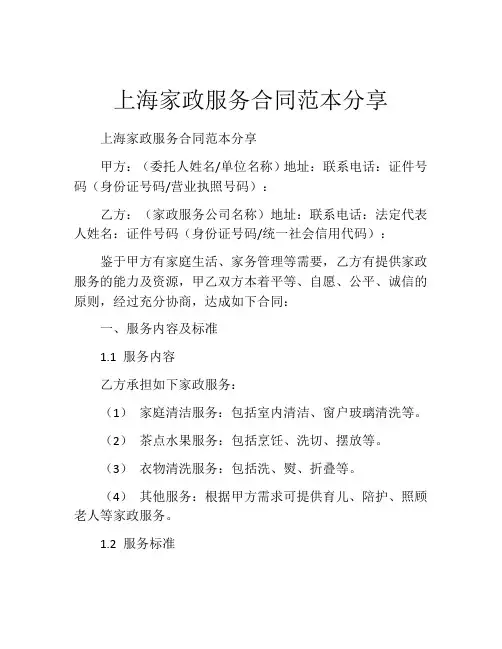 上海家政服务合同范本分享

上海家政服务合同范本分享

甲方：（委托人姓名/单位名称）地址：联系电话：证件号码（身份证号码/营业执照号码）：

乙方：（家政服务公司名称）地址：联系电话：法定代表人姓名：证件号码（身份证号码/统一社会信用代码）：

鉴于甲方有家庭生活、家务管理等需要，乙方有提供家政服务的能力及资源，甲乙双方本着平等、自愿、公平、诚信的原则，经过充分协商，达成如下合同：

一、服务内容及标准

1.1 服务内容

乙方承担如下家政服务：

（1） 家庭清洁服务：包括室内清洁、窗户玻璃清洗等。

（2） 茶点水果服务：包括烹饪、洗切、摆放等。

（3） 衣物清洗服务：包括洗、熨、折叠等。

（4） 其他服务：根据甲方需求可提供育儿、陪护、照顾老人等家政服务。

1.2 服务标准